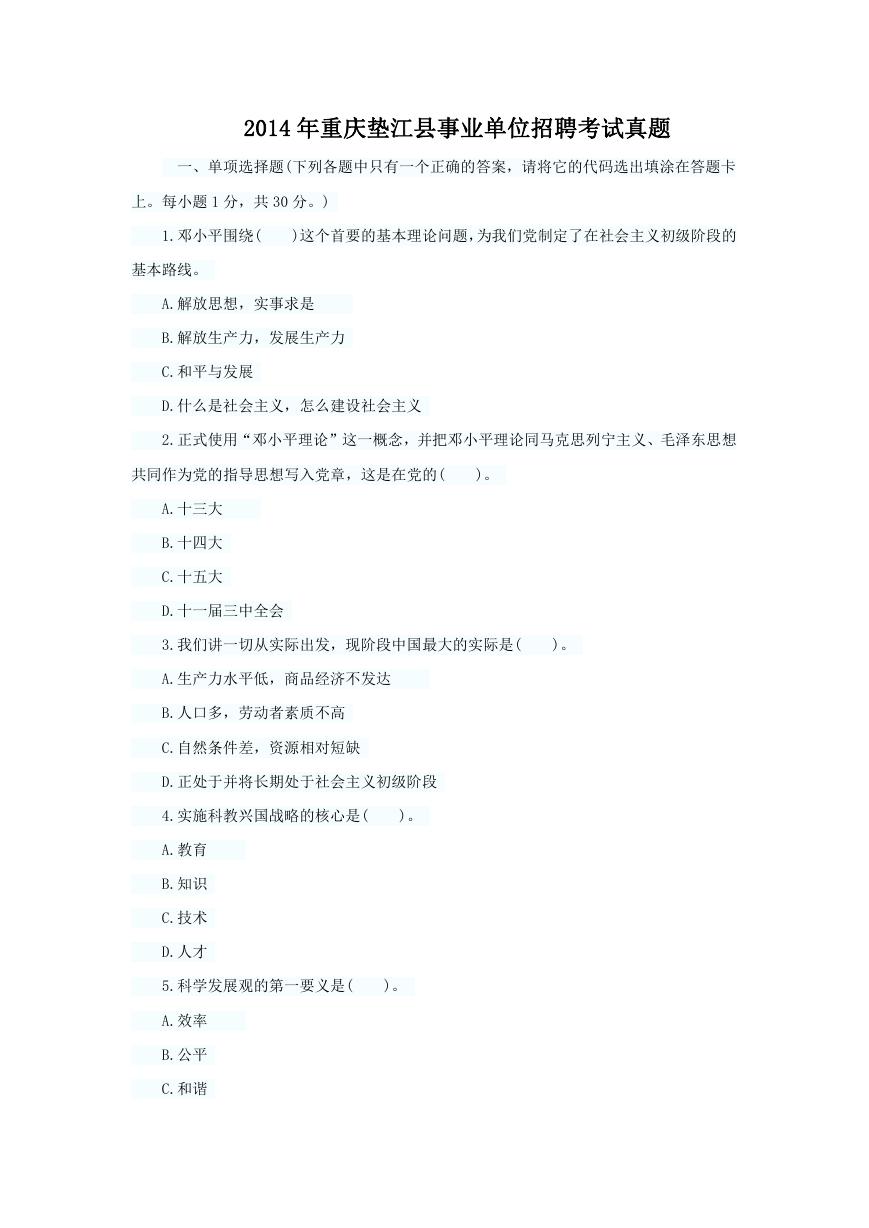 2014年重庆垫江县事业单位招聘考试真题

一、单项选择题(下列各题中只有一个正确的答案，请将它的代码选出填涂在答题卡上。每小题1分，共30分。)

1.邓小平围绕(　　)这个首要的基本理论问题，为我们党制定了在社会主义初级阶段的基本路线。

A.解放思想，实事求是

B.解放生产力，发展生产力

C.和平与发展

D.什么是社会主义，怎么建设社会主义

2.正式使用“邓小平理论”这一概念，并把邓小平理论同马克思列宁主义、毛泽东思想共同作为党的指导思想写入党章，这是在党的(　　)。

A.十三大

B.十四大

C.十五大

D.十一届三中全会

3.我们讲一切从实际出发，现阶段中国最大的实际是(　　)。

A.生产力水平低，商品经济不发达

B.人口多，劳动者素质不高

C.自然条件差，资源相对短缺

D.正处于并将长期处于社会主义初级阶段

4.实施科教兴国战略的核心是(　　)。

A.教育

B.知识

C.技术

D.人才

5.科学发展观的第一要义是(　　)。

A.效率

B.公平

C.和谐